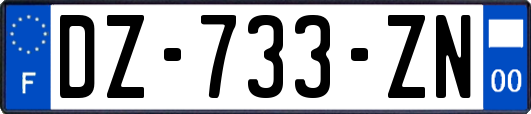 F
DZ-733-ZN
00